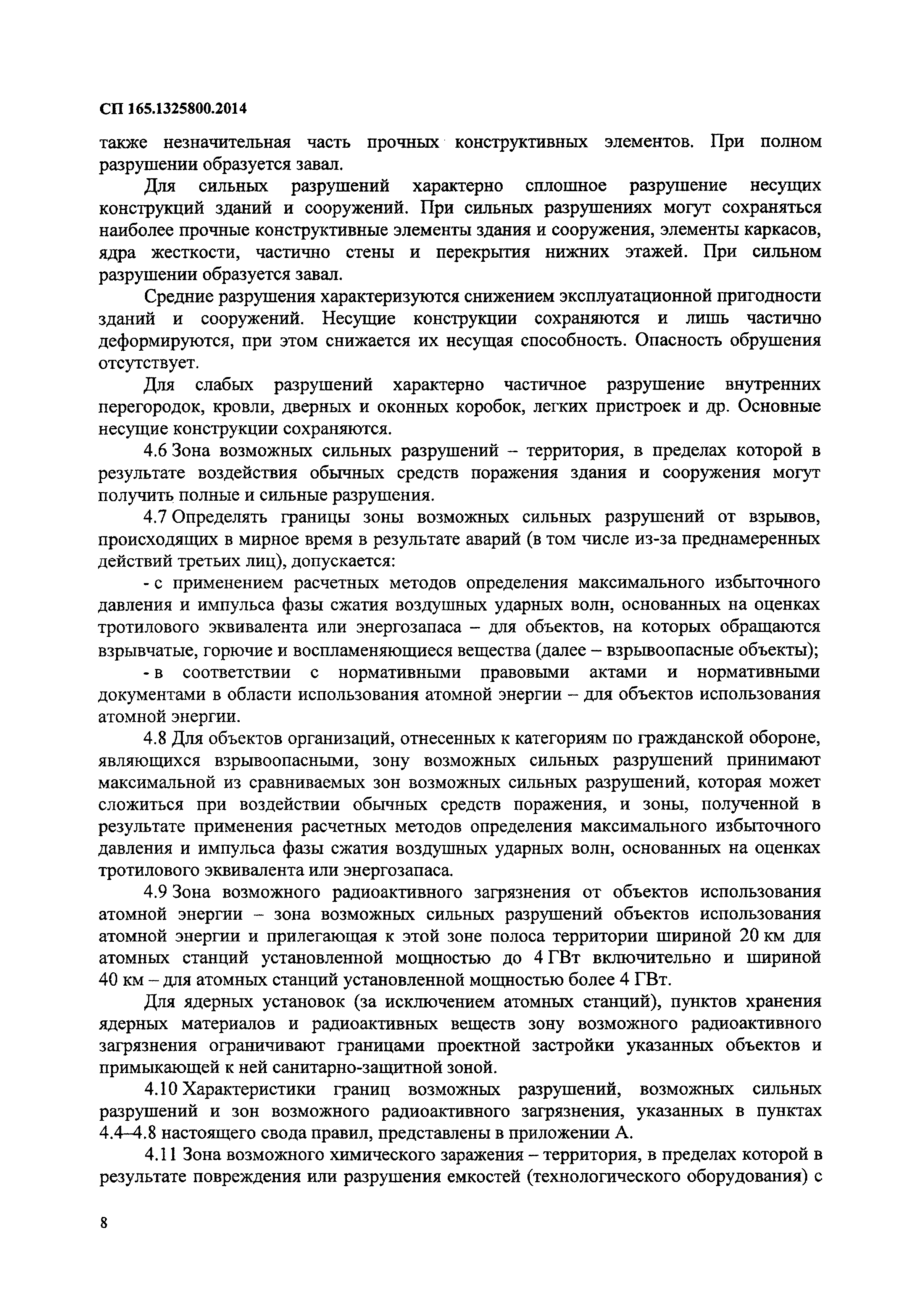 СП 165.1325800.2014

также незначительная часть прочных конструктивных элементов. При полном разрушении образуется завал.

Для сильных разрушений характерно сплошное разрушение несущих конструкций зданий и сооружений. При сильных разрушениях могут сохраняться наиболее прочные конструктивные элементы здания и сооружения, элементы каркасов, ядра жесткости, частично стены и перекрытия нижних этажей. При сильном разрушении образуется завал.

Средние разрушения характеризуются снижением эксплуатационной пригодности зданий и сооружений. Несущие конструкции сохраняются и лишь частично деформируются, при этом снижается их несущая способность. Опасность обрушения отсутствует.

Для слабых разрушений характерно частичное разрушение внутренних перегородок, кровли, дверных и оконных коробок, легких пристроек и др. Основные несущие конструкции сохраняются.

4.6 Зона возможных сильных разрушений – территория, в пределах которой в результате воздействия обычных средств поражения здания и сооружения могут получить полные и сильные разрушения.

4.7 Определять границы зоны возможных сильных разрушений от взрывов, происходящих в мирное время в результате аварий (в том числе из-за преднамеренных действий третьих лиц), допускается:

- с применением расчетных методов определения максимального избыточного давления и импульса фазы сжатия воздушных ударных волн, основанных на оценках тротилового эквивалента или энергозапаса – для объектов, на которых обращаются взрывчатые, горючие и воспламеняющиеся вещества (далее – взрывоопасные объекты);

- в соответствии с нормативными правовыми актами и нормативными документами в области использования атомной энергии – для объектов использования атомной энергии.

4.8 Для объектов организаций, отнесенных к категориям по гражданской обороне, являющихся взрывоопасными, зону возможных сильных разрушений принимают максимальной из сравниваемых зон возможных сильных разрушений, которая может сложиться при воздействии обычных средств поражения, и зоны, полученной в результате применения расчетных методов определения максимального избыточного давления и импульса фазы сжатия воздушных ударных волн, основанных на оценках тротилового эквивалента или энергозапаса.

4.9 Зона возможного радиоактивного загрязнения от объектов использования атомной энергии – зона возможных сильных разрушений объектов использования атомной энергии и прилегающая к этой зоне полоса территории шириной 20 км для атомных станций установленной мощностью до 4 ГВт включительно и шириной 40 км – для атомных станций установленной мощностью более 4 ГВт.

Для ядерных установок (за исключением атомных станций), пунктов хранения ядерных материалов и радиоактивных веществ зону возможного радиоактивного загрязнения ограничивают границами проектной застройки указанных объектов и примыкающей к ней санитарно-защитной зоной.

4.10 Характеристики границ возможных разрушений, возможных сильных разрушений и зон возможного радиоактивного загрязнения, указанных в пунктах 4.4–4.8 настоящего свода правил, представлены в приложении А.

4.11 Зона возможного химического заражения – территория, в пределах которой в результате повреждения или разрушения емкостей (технологического оборудования) с

8